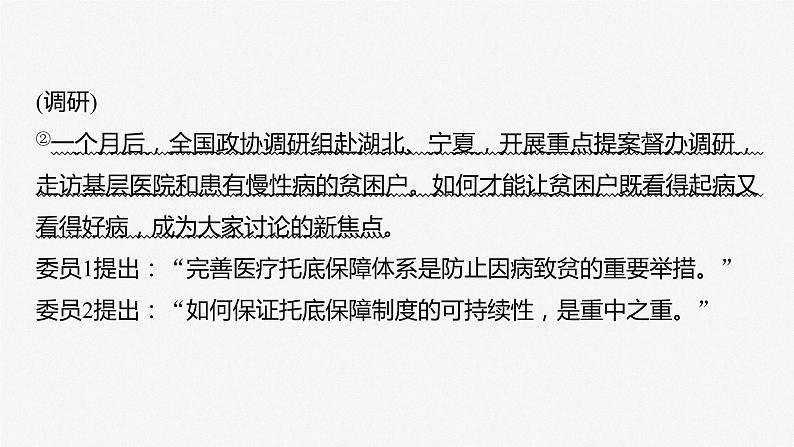 (调研)
②一个月后，全国政协调研组赴湖北、宁夏，开展重点提案督办调研，走访基层医院和患有慢性病的贫困户。如何才能让贫困户既看得起病又看得好病，成为大家讨论的新焦点。
委员1提出：“完善医疗托底保障体系是防止因病致贫的重要举措。”
委员2提出：“如何保证托底保障制度的可持续性，是重中之重。”